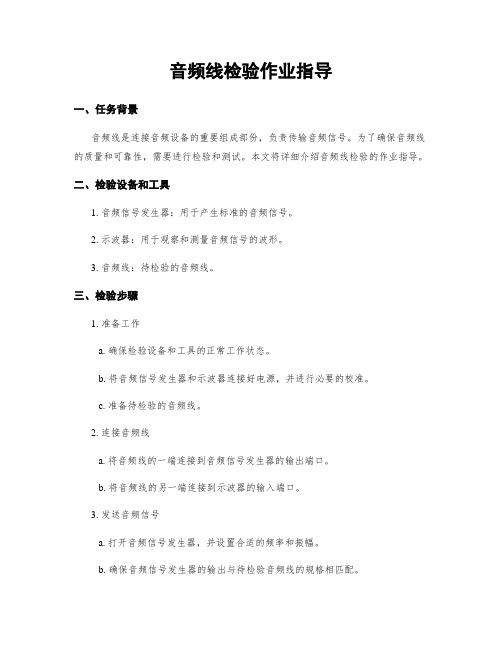 音频线检验作业指导

一、任务背景

音频线是连接音频设备的重要组成部份，负责传输音频信号。为了确保音频线的质量和可靠性，需要进行检验和测试。本文将详细介绍音频线检验的作业指导。

二、检验设备和工具

1. 音频信号发生器：用于产生标准的音频信号。

2. 示波器：用于观察和测量音频信号的波形。

3. 音频线：待检验的音频线。

三、检验步骤

1. 准备工作

a. 确保检验设备和工具的正常工作状态。

b. 将音频信号发生器和示波器连接好电源，并进行必要的校准。

c. 准备待检验的音频线。

2. 连接音频线

a. 将音频线的一端连接到音频信号发生器的输出端口。

b. 将音频线的另一端连接到示波器的输入端口。

3. 发送音频信号

a. 打开音频信号发生器，并设置合适的频率和振幅。

b. 确保音频信号发生器的输出与待检验音频线的规格相匹配。